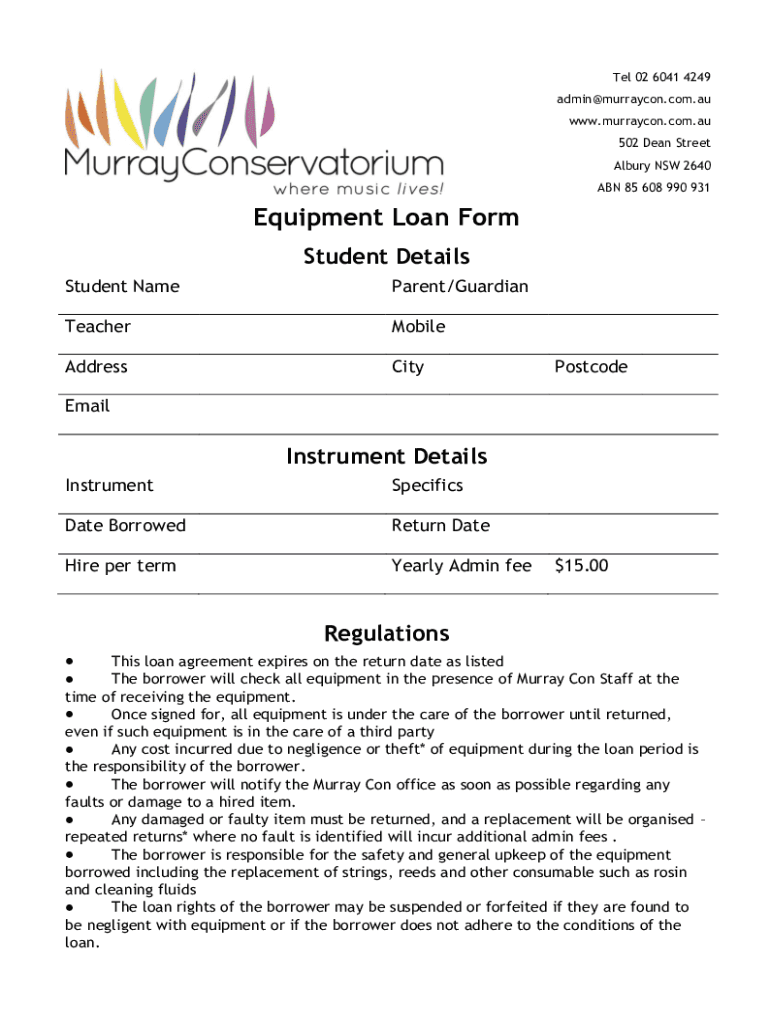 MurrayConservatorium
where music lives!

Tel 02 6041 4249
admin@murraycon.com.au
www.murraycon.com.au
502 Dean Street
Albury NSW 2640
ABN 85 608 990 931

Equipment Loan Form

Student Details

| Student Name | Parent/Guardian | |
|---|---|---|
| Teacher | Mobile | |
| Address | City | Postcode |
| Email | | |

Instrument Details

| Instrument | Specifics | |
|---|---|---|
| Date Borrowed | Return Date | |
| Hire per term | Yearly Admin fee | $15.00 |

Regulations

● This loan agreement expires on the return date as listed
● The borrower will check all equipment in the presence of Murray Con Staff at the time of receiving the equipment.
● Once signed for, all equipment is under the care of the borrower until returned, even if such equipment is in the care of a third party
● Any cost incurred due to negligence or theft* of equipment during the loan period is the responsibility of the borrower.
● The borrower will notify the Murray Con office as soon as possible regarding any faults or damage to a hired item.
● Any damaged or faulty item must be returned, and a replacement will be organised – repeated returns* where no fault is identified will incur additional admin fees .
● The borrower is responsible for the safety and general upkeep of the equipment borrowed including the replacement of strings, reeds and other consumable such as rosin and cleaning fluids
● The loan rights of the borrower may be suspended or forfeited if they are found to be negligent with equipment or if the borrower does not adhere to the conditions of the loan.